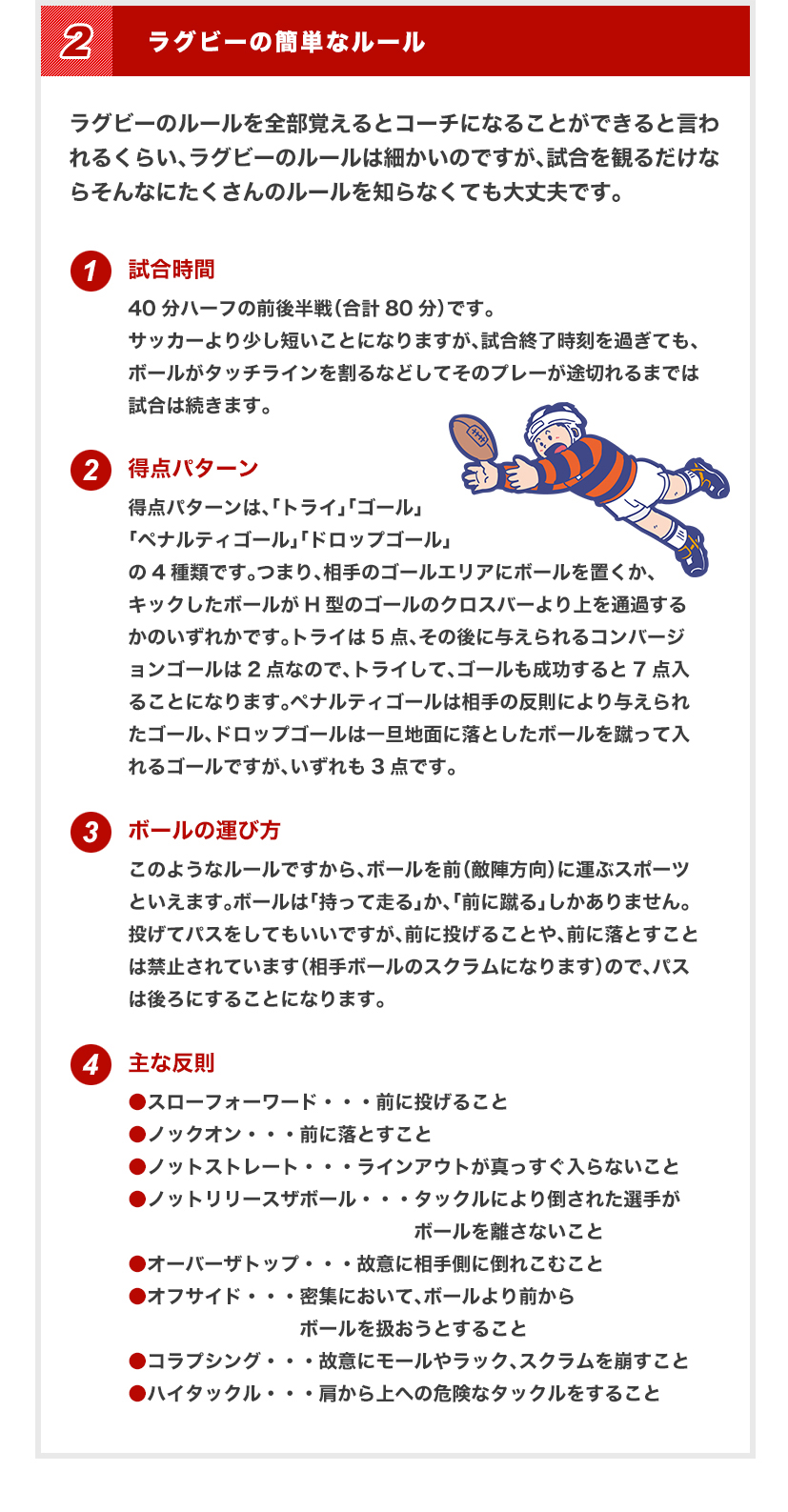 2 ラグビーの簡単なルール

ラグビーのルールを全部覚えるとコーチになることができると言われるくらい、ラグビーのルールは細かいのですが、試合を観るだけならそんなにたくさんのルールを知らなくても大丈夫です。

1 試合時間
40 分ハーフの前後半戦(合計 80 分)です。
サッカーより少し短いことになりますが、試合終了時刻を過ぎても、ボールがタッチラインを割るなどしてそのプレーが途切れるまでは試合は続きます。

2 得点パターン
得点パターンは、「トライ」「ゴール」「ペナルティゴール」「ドロップゴール」の 4 種類です。つまり、相手のゴールエリアにボールを置くか、キックしたボールが H 型のゴールのクロスバーより上を通過するかのいずれかです。トライは 5 点、その後に与えられるコンバージョンゴールは 2 点なので、トライして、ゴールも成功すると 7 点入ることになります。ペナルティゴールは相手の反則により与えられたゴール、ドロップゴールは一旦地面に落としたボールを蹴って入れるゴールですが、いずれも 3 点です。

3 ボールの運び方
このようなルールですから、ボールを前(敵陣方向)に運ぶスポーツといえます。ボールは「持って走る」か、「前に蹴る」しかありません。投げてパスをしてもいいですが、前に投げることや、前に落とすことは禁止されています(相手ボールのスクラムになります)ので、パスは後ろにすることになります。

4 主な反則
●スローフォーワード・・・前に投げること
●ノックオン・・・前に落とすこと
●ノットストレート・・・ラインアウトが真っすぐ入らないこと
●ノットリリースザボール・・・タックルにより倒された選手がボールを離さないこと
●オーバーザトップ・・・故意に相手側に倒れこむこと
●オフサイド・・・密集において、ボールより前からボールを扱おうとすること
●コラプシング・・・故意にモールやラック、スクラムを崩すこと
●ハイタックル・・・肩から上への危険なタックルをすること